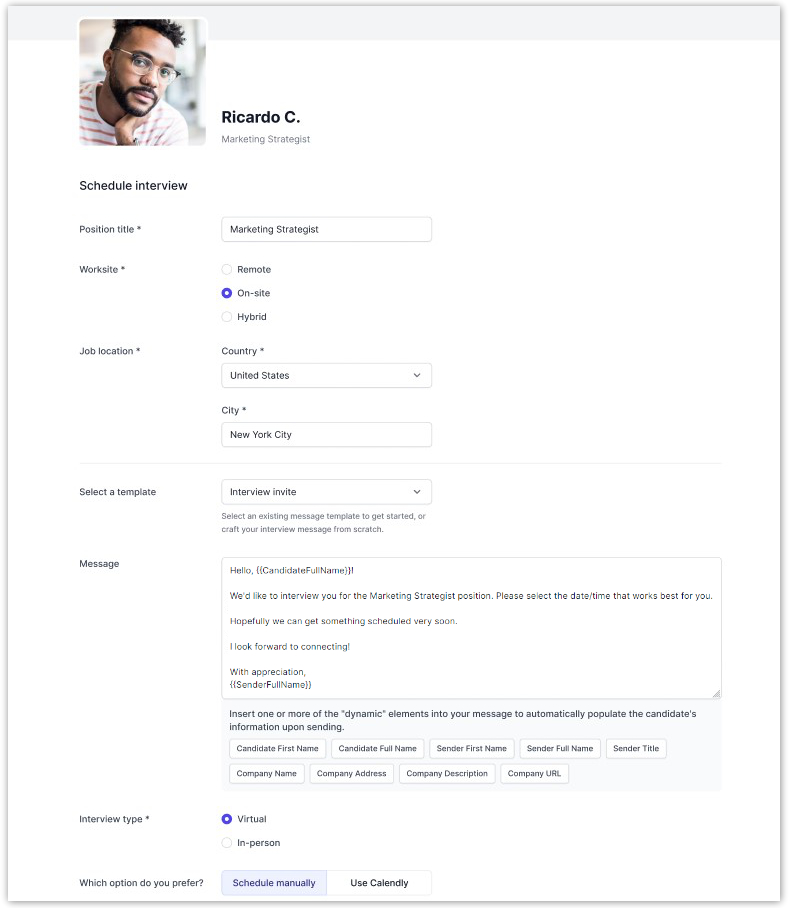 Ricardo C.
Marketing Strategist

Schedule interview

Position title *
Marketing Strategist

Worksite *
Remote
On-site
Hybrid

Job location *
Country *
United States

City *
New York City

Select a template
Interview invite
Select an existing message template to get started, or craft your interview message from scratch.

Message
Hello, {{CandidateFullName}}!

We'd like to interview you for the Marketing Strategist position. Please select the date/time that works best for you.

Hopefully we can get something scheduled very soon.

I look forward to connecting!

With appreciation,
{{SenderFullName}}

Insert one or more of the "dynamic" elements into your message to automatically populate the candidate's information upon sending.

Candidate First Name
Candidate Full Name
Sender First Name
Sender Full Name
Sender Title
Company Name
Company Address
Company Description
Company URL

Interview type *
Virtual
In-person

Which option do you prefer?
Schedule manually
Use Calendly